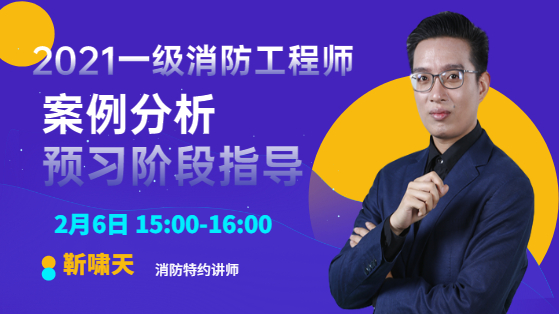 2021一级消防工程师
案例分析
预习阶段指导

2月6日 15:00-16:00

靳啸天 消防特约讲师